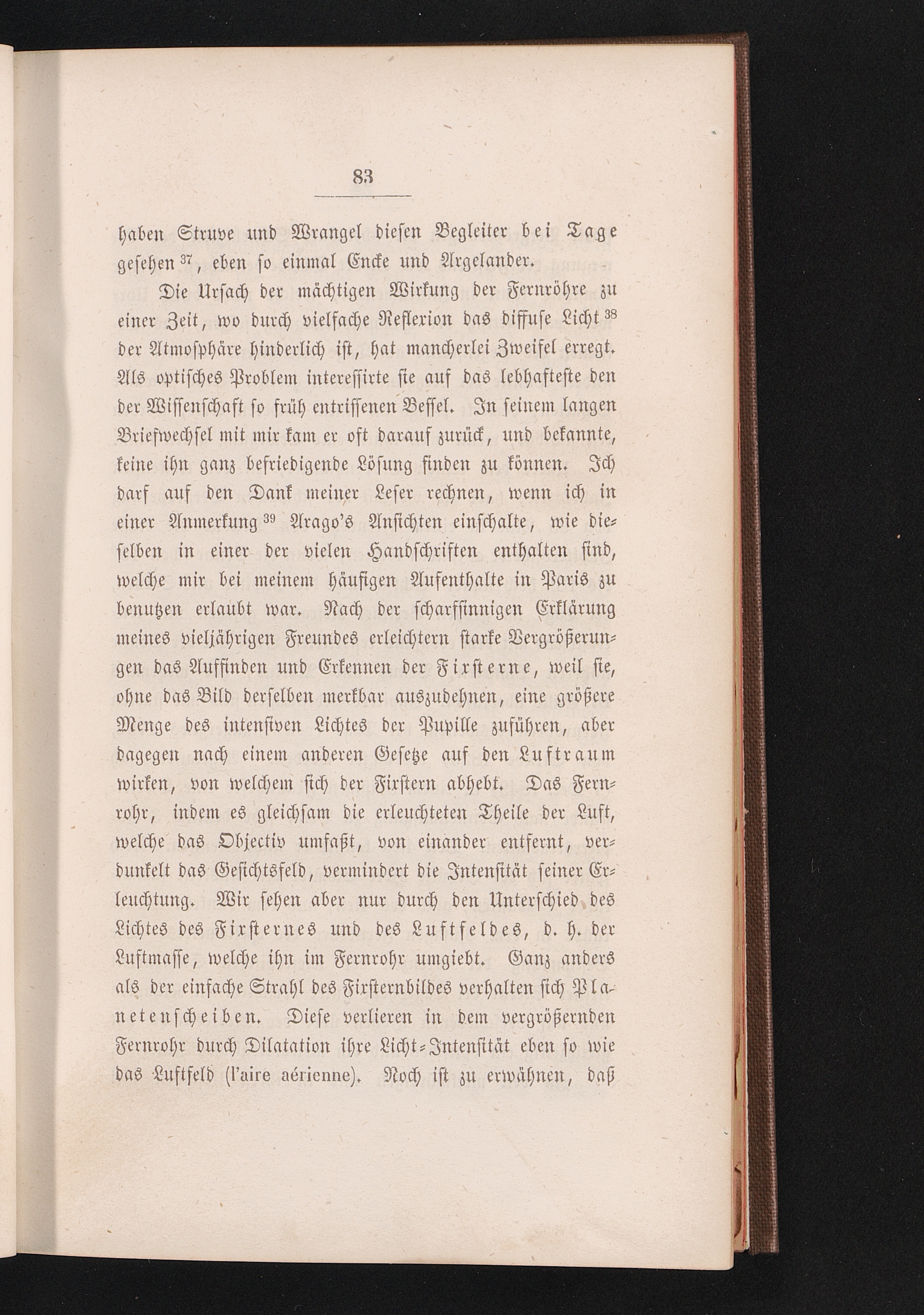 83

haben Struve und Wrangel diesen Begleiter bei Tage gesehen $^{37}$, eben so einmal Encke und Argelander.

Die Ursach der mächtigen Wirkung der Fernröhre zu einer Zeit, wo durch vielfache Reflexion das diffuse Licht $^{38}$ der Atmosphäre hinderlich ist, hat mancherlei Zweifel erregt. Als optisches Problem interessirte sie auf das lebhafteste den der Wissenschaft so früh entrissenen Bessel. In seinem langen Briefwechsel mit mir kam er oft darauf zurück, und bekannte, keine ihn ganz befriedigende Lösung finden zu können. Ich darf auf den Dank meiner Leser rechnen, wenn ich in einer Anmerkung $^{39}$ Arago's Ansichten einschalte, wie dieselben in einer der vielen Handschriften enthalten sind, welche mir bei meinem häufigen Aufenthalte in Paris zu benutzen erlaubt war. Nach der scharfsinnigen Erklärung meines vieljährigen Freundes erleichtern starke Vergrößerungen das Auffinden und Erkennen der Fixsterne, weil sie, ohne das Bild derselben merkbar auszudehnen, eine größere Menge des intensiven Lichtes der Pupille zuführen, aber dagegen nach einem anderen Gesetze auf den Luftraum wirken, von welchem sich der Fixstern abhebt. Das Fernrohr, indem es gleichsam die erleuchteten Theile der Luft, welche das Objectiv umfaßt, von einander entfernt, verdunkelt das Gesichtsfeld, vermindert die Intensität seiner Erleuchtung. Wir sehen aber nur durch den Unterschied des Lichtes des Fixsternes und des Luftfeldes, d. h. der Luftmasse, welche ihn im Fernrohr umgiebt. Ganz anders als der einfache Strahl des Fixsternbildes verhalten sich Planetenscheiben. Diese verlieren in dem vergrößernden Fernrohr durch Dilatation ihre Licht-Intensität eben so wie das Luftfeld (l'aire aérienne). Noch ist zu erwähnen, daß